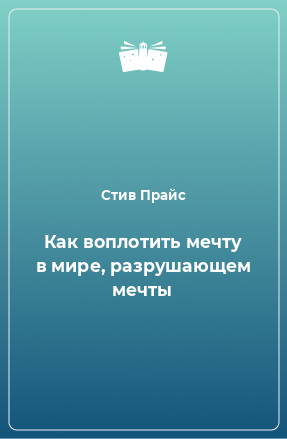 Стив Прайс

Как воплотить мечту в мире, разрушающем мечты